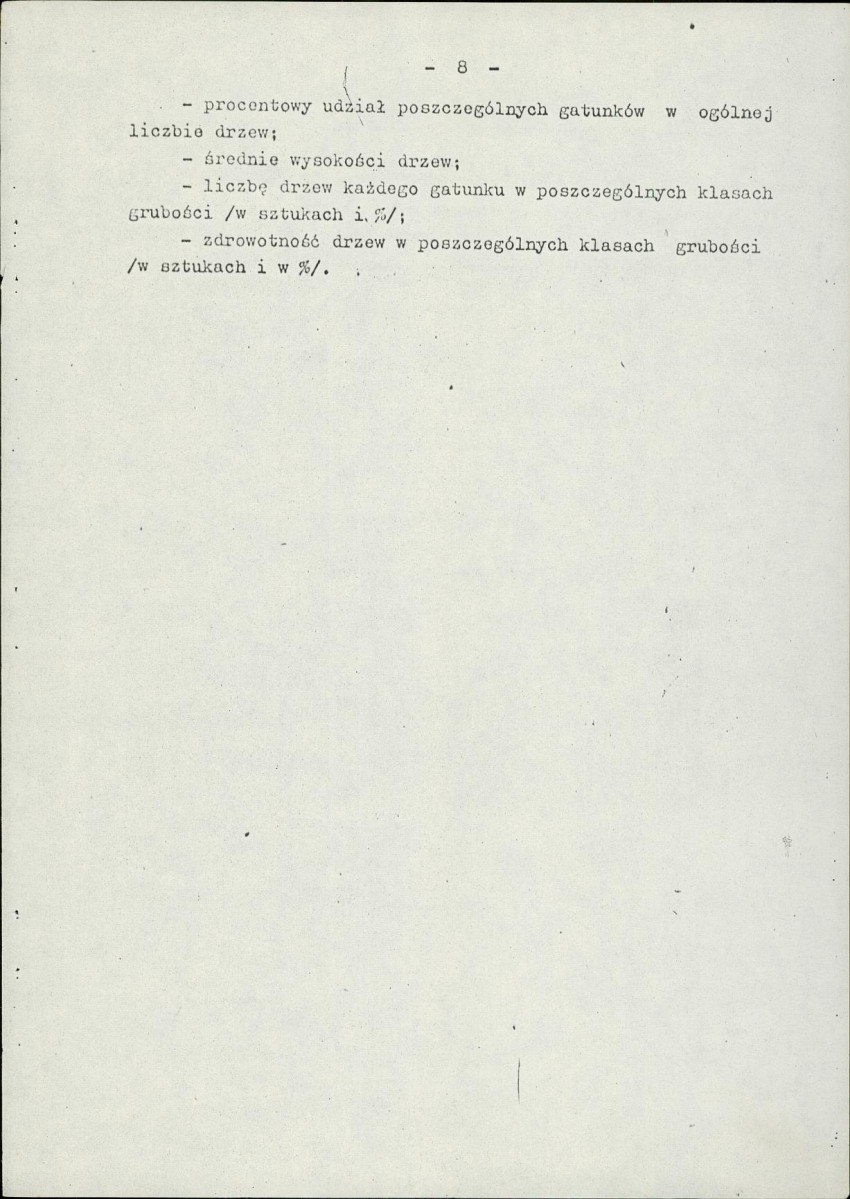 - 8 -

- procentowy udział poszczególnych gatunków w ogólnej liczbie drzew;

- średnie wysokości drzew;

- liczbę drzew każdego gatunku w poszczególnych klasach grubości /w sztukach i %/;

- zdrowotność drzew w poszczególnych klasach grubości /w sztukach i w %/.